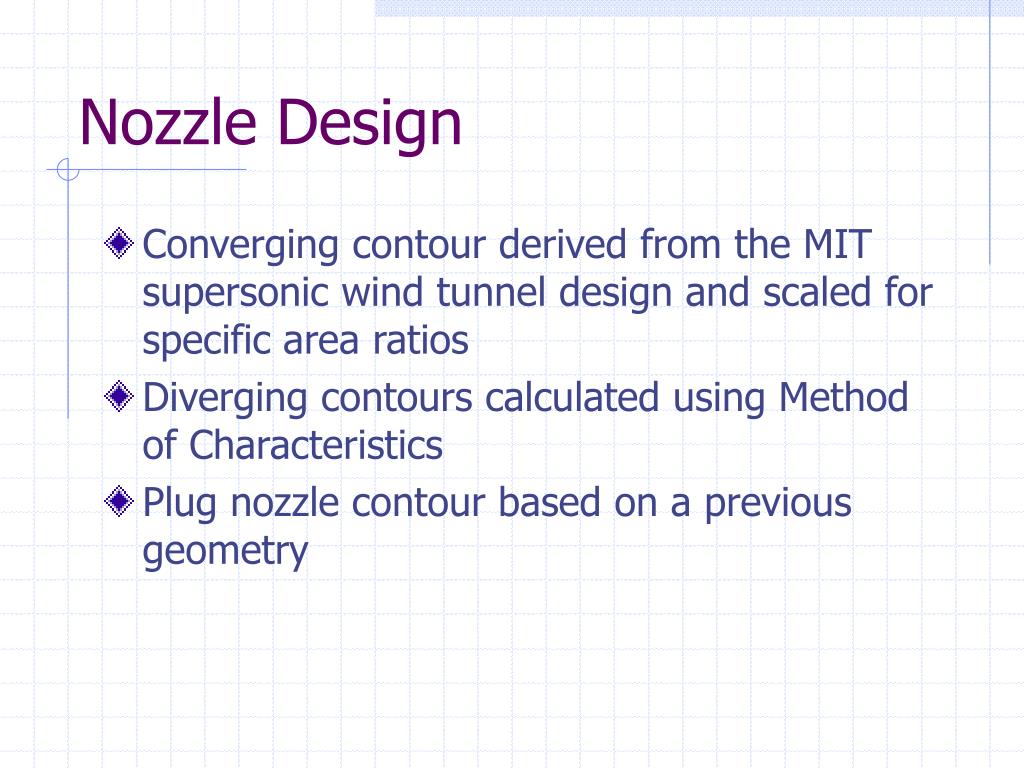 Nozzle Design

Converging contour derived from the MIT supersonic wind tunnel design and scaled for specific area ratios

Diverging contours calculated using Method of Characteristics

Plug nozzle contour based on a previous geometry